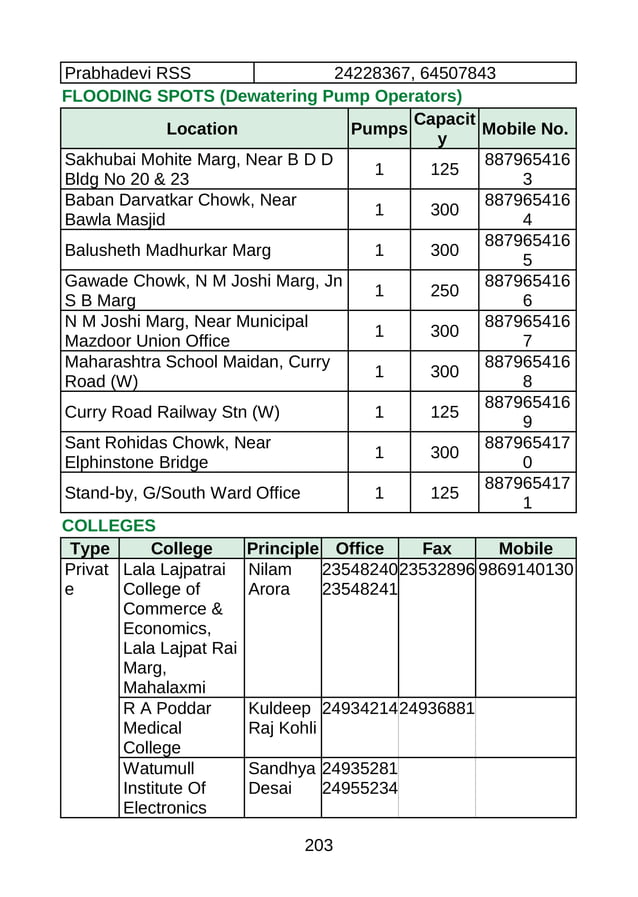 | Prabhadevi RSS | 24228367, 64507843 |
|---|---|

FLOODING SPOTS (Dewatering Pump Operators)

| Location | Pumps | Capacity | Mobile No. |
|---|---|---|---|
| Sakhubai Mohite Marg, Near B D D Bldg No 20 & 23 | 1 | 125 | 8879654163 |
| Baban Darvatkar Chowk, Near Bawla Masjid | 1 | 300 | 8879654164 |
| Balusheth Madhurkar Marg | 1 | 300 | 8879654165 |
| Gawade Chowk, N M Joshi Marg, Jn S B Marg | 1 | 250 | 8879654166 |
| N M Joshi Marg, Near Municipal Mazdoor Union Office | 1 | 300 | 8879654167 |
| Maharashtra School Maidan, Curry Road (W) | 1 | 300 | 8879654168 |
| Curry Road Railway Stn (W) | 1 | 125 | 8879654169 |
| Sant Rohidas Chowk, Near Elphinstone Bridge | 1 | 300 | 8879654170 |
| Stand-by, G/South Ward Office | 1 | 125 | 8879654171 |

COLLEGES

| Type | College | Principle | Office | Fax | Mobile |
|---|---|---|---|---|---|
| Private | Lala Lajpatrai College of Commerce & Economics, Lala Lajpat Rai Marg, Mahalaxmi | Nilam Arora | 23548240 23548241 | 23532896 | 9869140130 |
| | R A Poddar Medical College | Kuldeep Raj Kohli | 24934214 | 24936881 | |
| | Watumull Institute Of Electronics | Sandhya Desai | 24935281 24955234 | | |

203